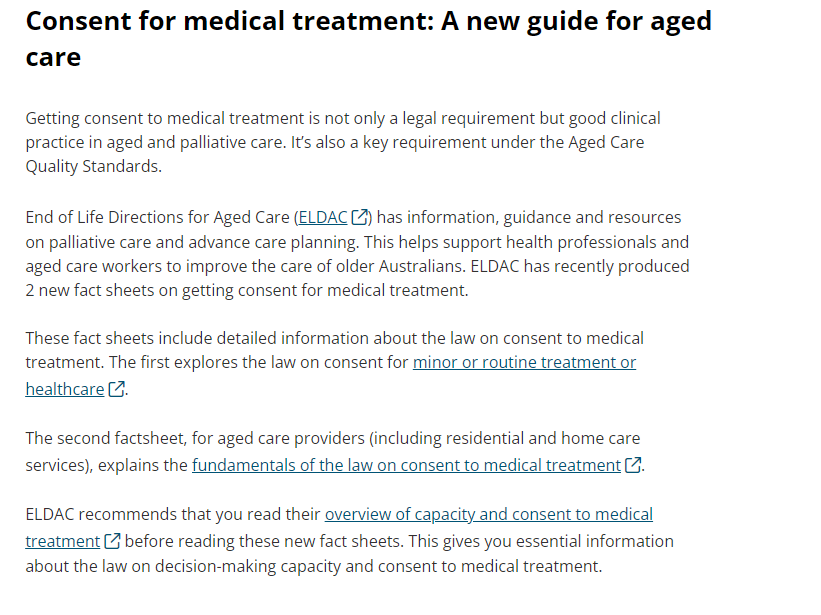 Consent for medical treatment: A new guide for aged care

Getting consent to medical treatment is not only a legal requirement but good clinical practice in aged and palliative care. It's also a key requirement under the Aged Care Quality Standards.

End of Life Directions for Aged Care (ELDAC) has information, guidance and resources on palliative care and advance care planning. This helps support health professionals and aged care workers to improve the care of older Australians. ELDAC has recently produced 2 new fact sheets on getting consent for medical treatment.

These fact sheets include detailed information about the law on consent to medical treatment. The first explores the law on consent for minor or routine treatment or healthcare.

The second factsheet, for aged care providers (including residential and home care services), explains the fundamentals of the law on consent to medical treatment.

ELDAC recommends that you read their overview of capacity and consent to medical treatment before reading these new fact sheets. This gives you essential information about the law on decision-making capacity and consent to medical treatment.